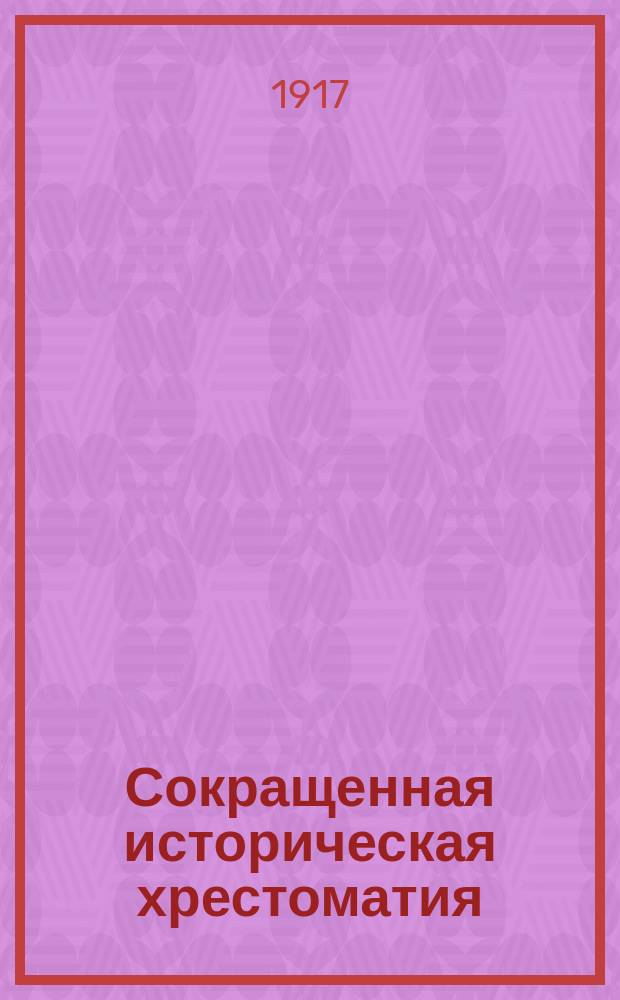 1917

Сокращенная историческая хрестоматия